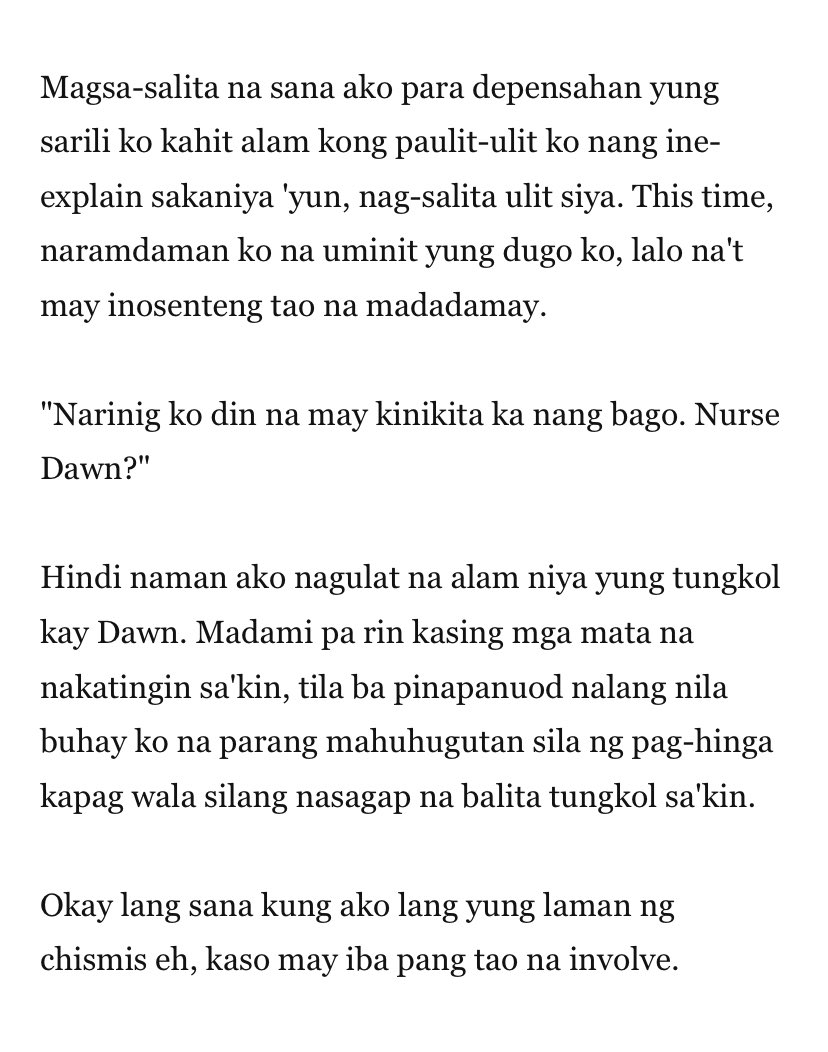 Magsa-salita na sana ako para depensahan yung sarili ko kahit alam kong paulit-ulit ko nang ine-explain sakaniya 'yun, nag-salita ulit siya. This time, naramdaman ko na uminit yung dugo ko, lalo na't may inosenteng tao na madadamay.

"Narinig ko din na may kinikita ka nang bago. Nurse Dawn?"

Hindi naman ako nagulat na alam niya yung tungkol kay Dawn. Madami pa rin kasing mga mata na nakatingin sa'kin, tila ba pinapanuod nalang nila buhay ko na parang mahuhugutan sila ng pag-hinga kapag wala silang nasagap na balita tungkol sa'kin.

Okay lang sana kung ako lang yung laman ng chismis eh, kaso may iba pang tao na involve.